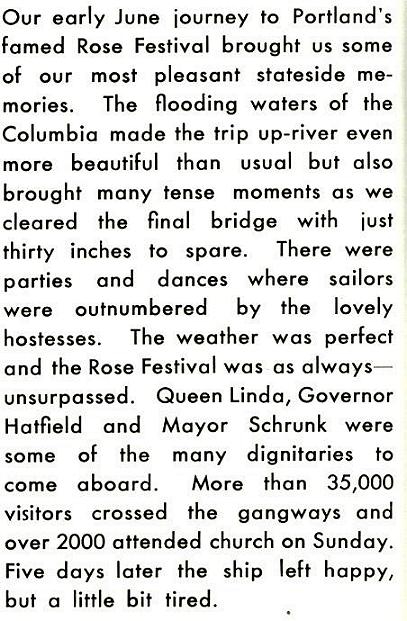 Our early June journey to Portland's famed Rose Festival brought us some of our most pleasant stateside memories. The flooding waters of the Columbia made the trip up-river even more beautiful than usual but also brought many tense moments as we cleared the final bridge with just thirty inches to spare. There were parties and dances where sailors were outnumbered by the lovely hostesses. The weather was perfect and the Rose Festival was as always—unsurpassed. Queen Linda, Governor Hatfield and Mayor Schrunk were some of the many dignitaries to come aboard. More than 35,000 visitors crossed the gangways and over 2000 attended church on Sunday. Five days later the ship left happy, but a little bit tired.